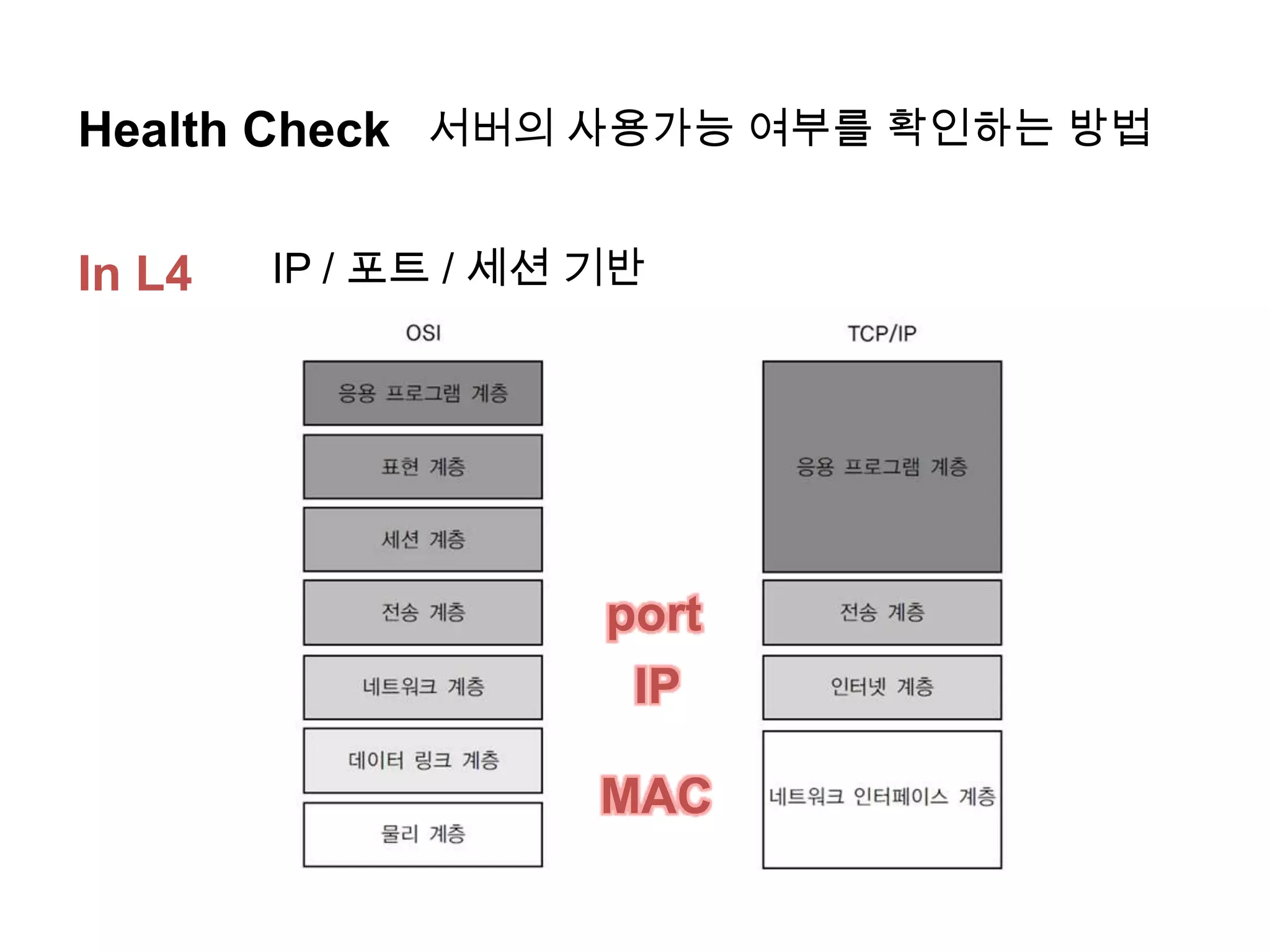 Health Check 서버의 사용가능 여부를 확인하는 방법

In L4 IP / 포트 / 세션 기반

OSI

응용 프로그램 계층

표현 계층

세션 계층

전송 계층

네트워크 계층

데이터 링크 계층

물리 계층

port

IP

MAC

TCP/IP

응용 프로그램 계층

전송 계층

인터넷 계층

네트워크 인터페이스 계층